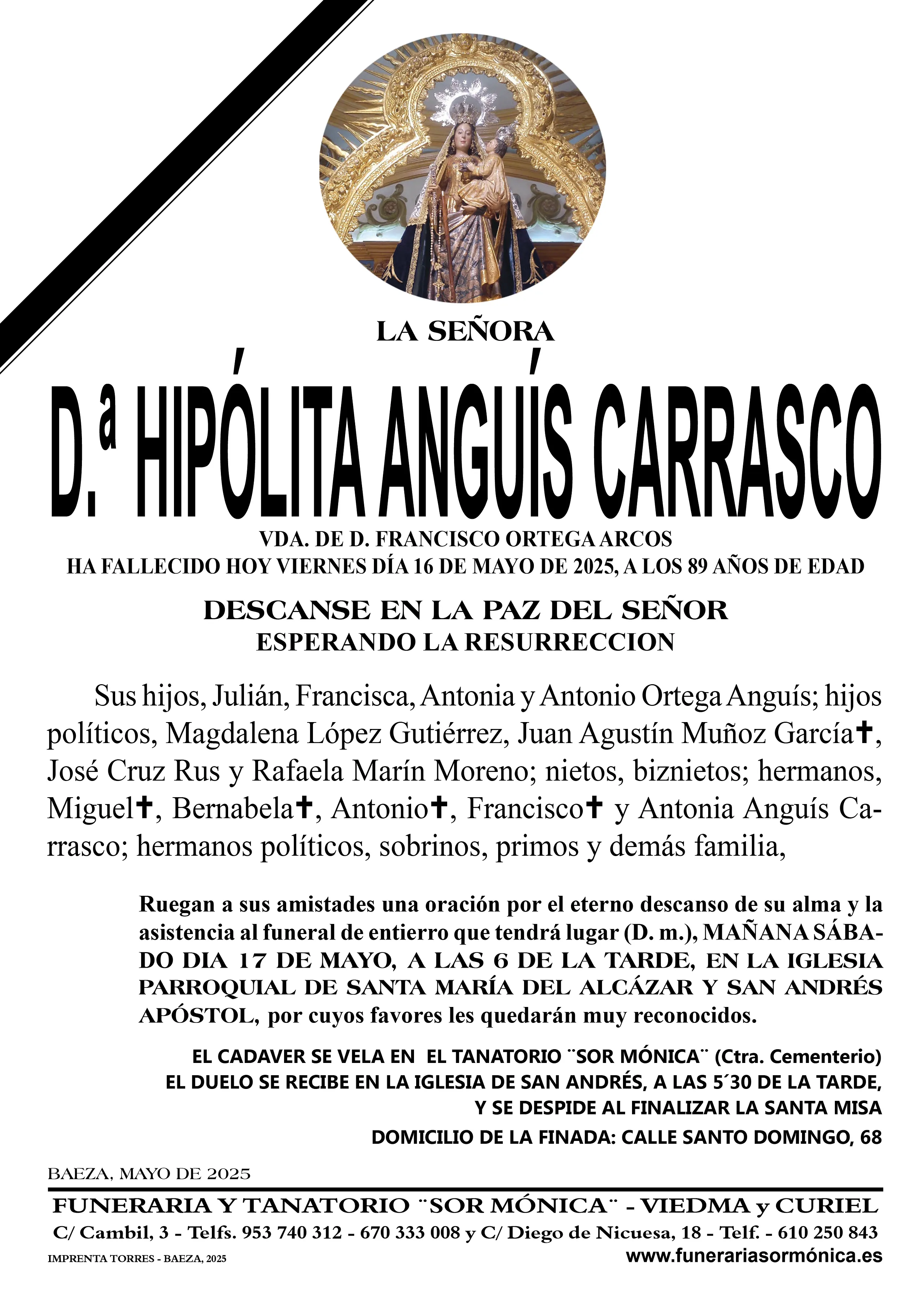 LA SEÑORA

D.ª HIPÓLITA ANGUÍS CARRASCO

VDA. DE D. FRANCISCO ORTEGA ARCOS
HA FALLECIDO HOY VIERNES DÍA 16 DE MAYO DE 2025, A LOS 89 AÑOS DE EDAD

DESCANSE EN LA PAZ DEL SEÑOR
ESPERANDO LA RESURRECCION

Sus hijos, Julián, Francisca, Antonia y Antonio Ortega Anguís; hijos políticos, Magdalena López Gutiérrez, Juan Agustín Muñoz García✝, José Cruz Rus y Rafaela Marín Moreno; nietos, biznietos; hermanos, Miguel✝, Bernabela✝, Antonio✝, Francisco✝ y Antonia Anguís Carrasco; hermanos políticos, sobrinos, primos y demás familia,

Ruegan a sus amistades una oración por el eterno descanso de su alma y la asistencia al funeral de entierro que tendrá lugar (D. m.), MAÑANA SÁBADO DIA 17 DE MAYO, A LAS 6 DE LA TARDE, EN LA IGLESIA PARROQUIAL DE SANTA MARÍA DEL ALCÁZAR Y SAN ANDRÉS APÓSTOL, por cuyos favores les quedarán muy reconocidos.

EL CADAVER SE VELA EN EL TANATORIO ¨SOR MÓNICA¨ (Ctra. Cementerio)
EL DUELO SE RECIBE EN LA IGLESIA DE SAN ANDRÉS, A LAS 5´30 DE LA TARDE,
Y SE DESPIDE AL FINALIZAR LA SANTA MISA
DOMICILIO DE LA FINADA: CALLE SANTO DOMINGO, 68

BAEZA, MAYO DE 2025

FUNERARIA Y TANATORIO ¨SOR MÓNICA¨ - VIEDMA y CURIEL
C/ Cambil, 3 - Telfs. 953 740 312 - 670 333 008 y C/ Diego de Nicuesa, 18 - Telf. - 610 250 843
IMPRENTA TORRES - BAEZA, 2025
www.funerariasormónica.es